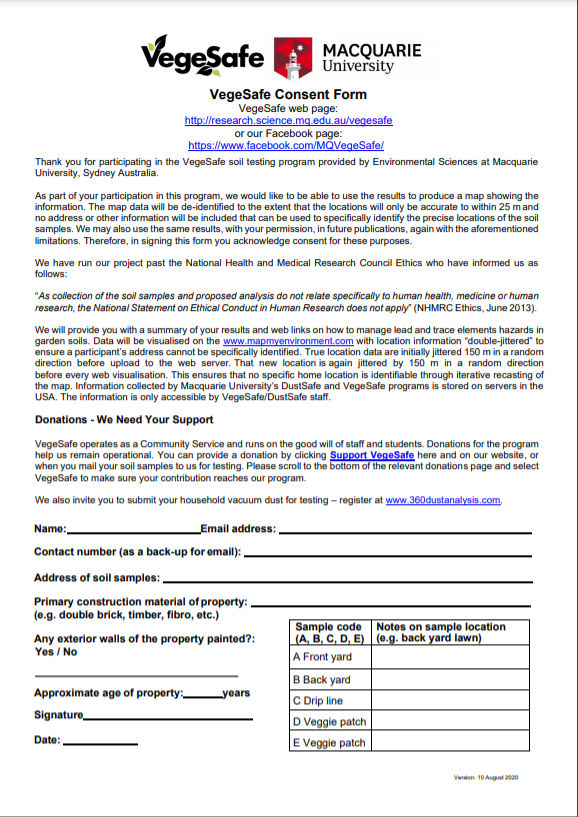 VegeSafe MACQUARIE University

VegeSafe Consent Form
VegeSafe web page:
http://research.science.mq.edu.au/vegesafe
or our Facebook page:
https://www.facebook.com/MQVegeSafe/

Thank you for participating in the VegeSafe soil testing program provided by Environmental Sciences at Macquarie University, Sydney Australia.

As part of your participation in this program, we would like to be able to use the results to produce a map showing the information. The map data will be de-identified to the extent that the locations will only be accurate to within 25 m and no address or other information will be included that can be used to specifically identify the precise locations of the soil samples. We may also use the same results, with your permission, in future publications, again with the aforementioned limitations. Therefore, in signing this form you acknowledge consent for these purposes.

We have run our project past the National Health and Medical Research Council Ethics who have informed us as follows:

"As collection of the soil samples and proposed analysis do not relate specifically to human health, medicine or human research, the National Statement on Ethical Conduct in Human Research does not apply" (NHMRC Ethics, June 2013).

We will provide you with a summary of your results and web links on how to manage lead and trace elements hazards in garden soils. Data will be visualised on the www.mapmyenvironment.com with location information "double-jittered" to ensure a participant's address cannot be specifically identified. True location data are initially jittered 150 m in a random direction before upload to the web server. That new location is again jittered by 150 m in a random direction before every web visualisation. This ensures that no specific home location is identifiable through iterative recasting of the map. Information collected by Macquarie University's DustSafe and VegeSafe programs is stored on servers in the USA. The information is only accessible by VegeSafe/DustSafe staff.

Donations - We Need Your Support

VegeSafe operates as a Community Service and runs on the good will of staff and students. Donations for the program help us remain operational. You can provide a donation by clicking Support VegeSafe here and on our website, or when you mail your soil samples to us for testing. Please scroll to the bottom of the relevant donations page and select VegeSafe to make sure your contribution reaches our program.

We also invite you to submit your household vacuum dust for testing – register at www.360dustanalysis.com.

Name:________________ Email address: ________________

Contact number (as a back-up for email): ________________

Address of soil samples: ________________

Primary construction material of property: ________________
(e.g. double brick, timber, fibro, etc.)

Any exterior walls of the property painted?:
Yes / No

________________

Approximate age of property:______years

Signature________________

Date: ________

| Sample code (A, B, C, D, E) | Notes on sample location (e.g. back yard lawn) |
|---|---|
| A Front yard | |
| B Back yard | |
| C Drip line | |
| D Veggie patch | |
| E Veggie patch | |

Version: 10 August 2020